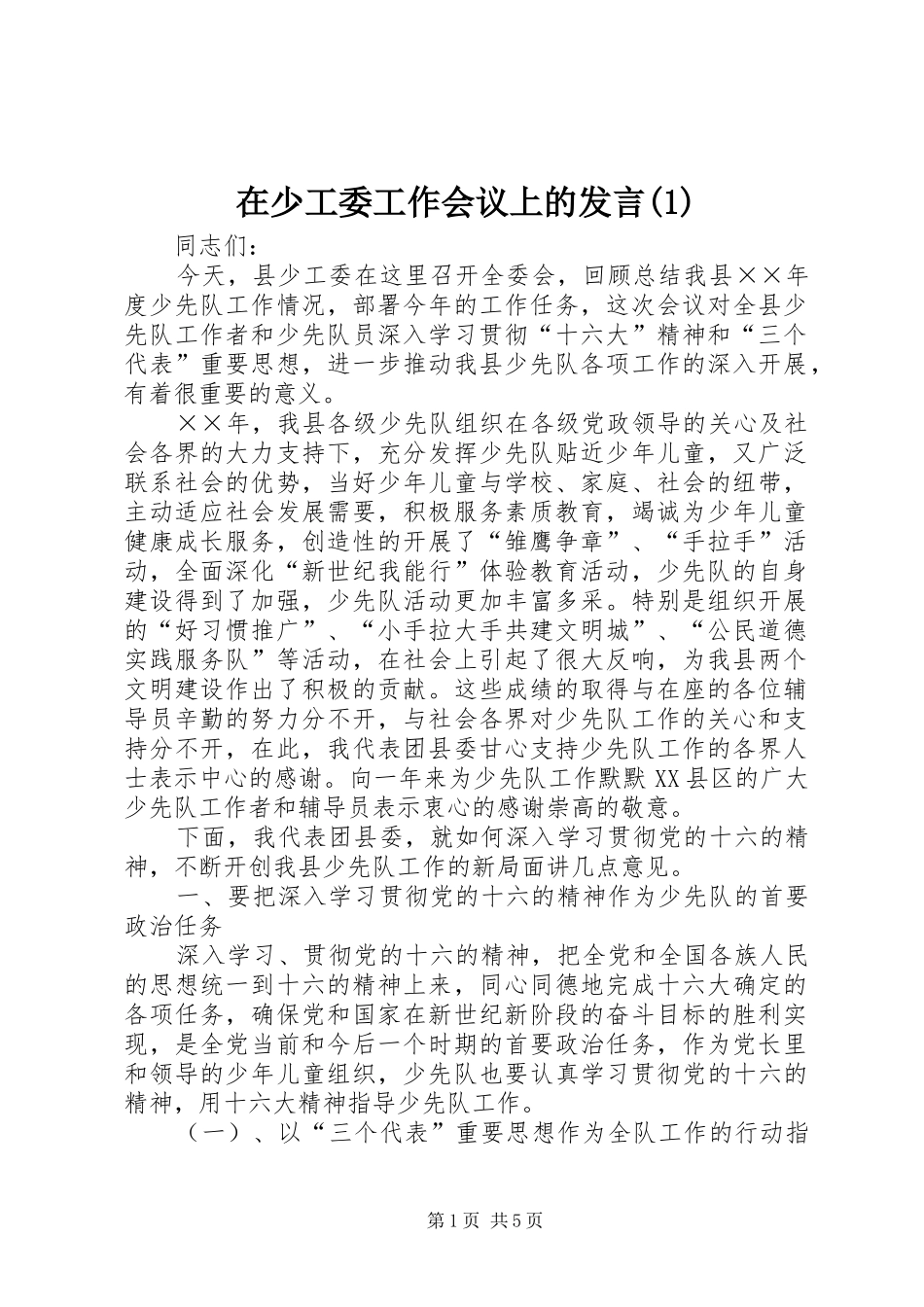 在少工委工作会议上的发言(1)

同志们：

今天，县少工委在这里召开全委会，回顾总结我县××年度少先队工作情况，部署今年的工作任务，这次会议对全县少先队工作者和少先队员深入学习贯彻“十六大”精神和“三个代表”重要思想，进一步推动我县少先队各项工作的深入开展，有着很重要的意义。

××年，我县各级少先队组织在各级党政领导的关心及社会各界的大力支持下，充分发挥少先队贴近少年儿童，又广泛联系社会的优势，当好少年儿童与学校、家庭、社会的纽带，主动适应社会发展需要，积极服务素质教育，竭诚为少年儿童健康成长服务，创造性的开展了“雏鹰争章”、“手拉手”活动，全面深化“新世纪我能行”体验教育活动，少先队的自身建设得到了加强，少先队活动更加丰富多采。特别是组织开展的“好习惯推广”、“小手拉大手共建文明城”、“公民道德实践服务队”等活动，在社会上引起了很大反响，为我县两个文明建设作出了积极的贡献。这些成绩的取得与在座的各位辅导员辛勤的努力分不开，与社会各界对少先队工作的关心和支持分不开，在此，我代表团县委甘心支持少先队工作的各界人士表示中心的感谢。向一年来为少先队工作默默XX县区的广大少先队工作者和辅导员表示衷心的感谢崇高的敬意。

下面，我代表团县委，就如何深入学习贯彻党的十六的精神，不断开创我县少先队工作的新局面讲几点意见。

一、要把深入学习贯彻党的十六的精神作为少先队的首要政治任务

深入学习、贯彻党的十六的精神，把全党和全国各族人民的思想统一到十六的精神上来，同心同德地完成十六大确定的各项任务，确保党和国家在新世纪新阶段的奋斗目标的胜利实现，是全党当前和今后一个时期的首要政治任务，作为党长里和领导的少年儿童组织，少先队也要认真学习贯彻党的十六的精神，用十六大精神指导少先队工作。

（一）、以“三个代表”重要思想作为全队工作的行动指

第1页 共5页